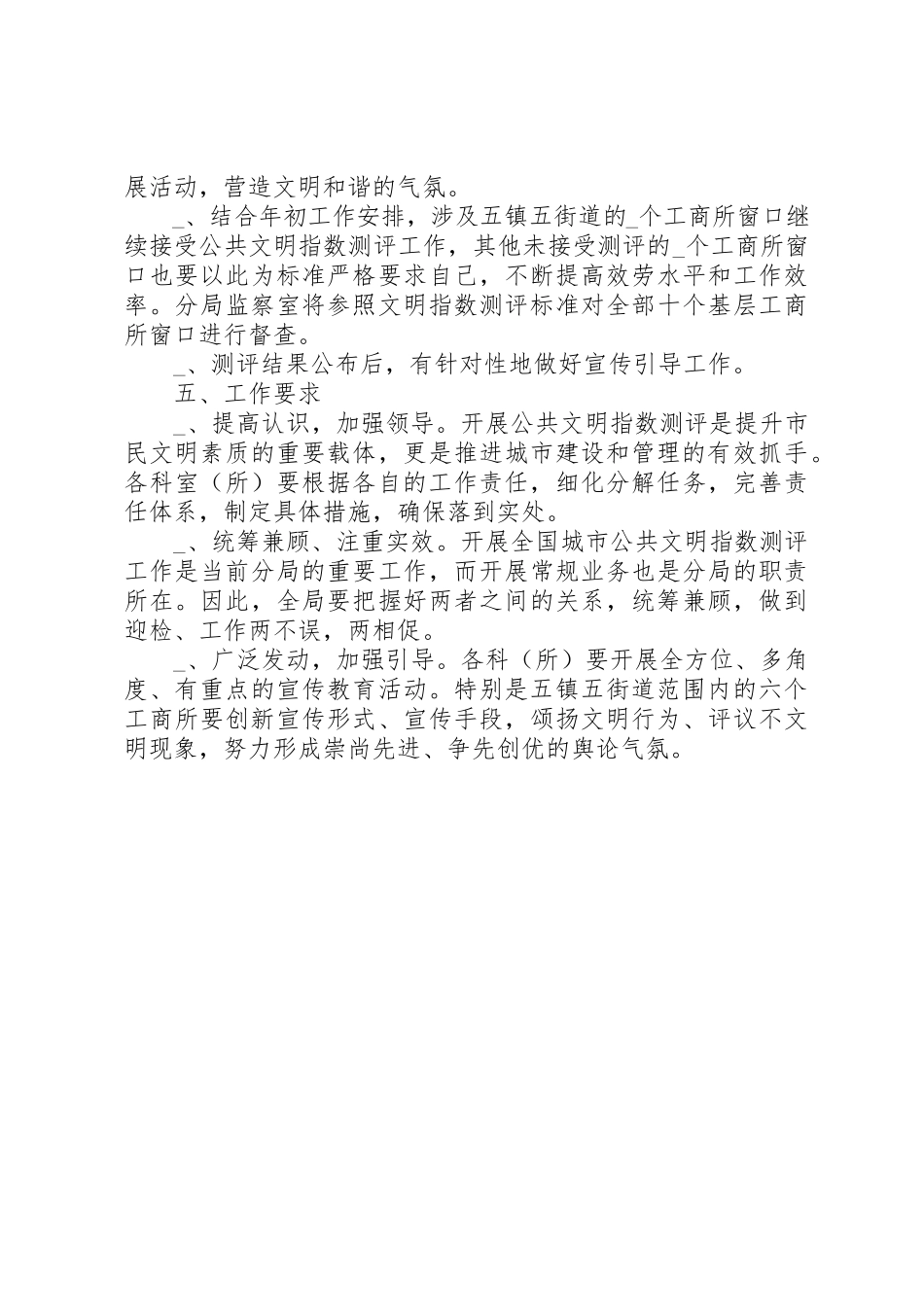 展活动，营造文明和谐的气氛。

_、结合年初工作安排，涉及五镇五街道的_个工商所窗口继续接受公共文明指数测评工作，其他未接受测评的_个工商所窗口也要以此为标准严格要求自己，不断提高效劳水平和工作效率。分局监察室将参照文明指数测评标准对全部十个基层工商所窗口进行督查。

_、测评结果公布后，有针对性地做好宣传引导工作。

五、工作要求

_、提高认识，加强领导。开展公共文明指数测评是提升市民文明素质的重要载体，更是推进城市建设和管理的有效抓手。各科室（所）要根据各自的工作责任，细化分解任务，完善责任体系，制定具体措施，确保落到实处。

_、统筹兼顾、注重实效。开展全国城市公共文明指数测评工作是当前分局的重要工作，而开展常规业务也是分局的职责所在。因此，全局要把握好两者之间的关系，统筹兼顾，做到迎检、工作两不误，两相促。

_、广泛发动，加强引导。各科（所）要开展全方位、多角度、有重点的宣传教育活动。特别是五镇五街道范围内的六个工商所要创新宣传形式、宣传手段，颂扬文明行为、评议不文明现象，努力形成崇尚先进、争先创优的舆论气氛。